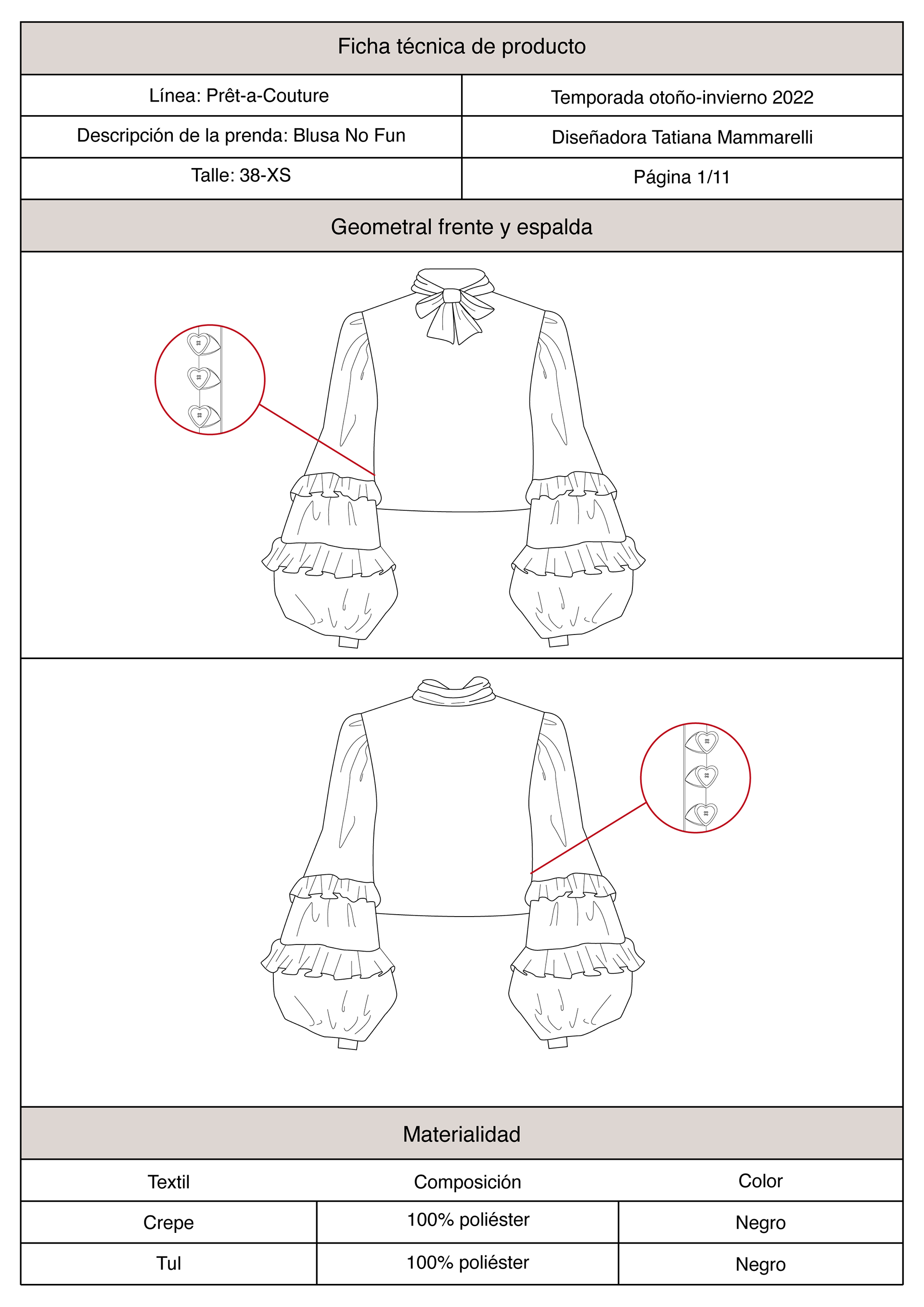 Ficha técnica de producto

| Línea: Prêt-a-Couture | Temporada otoño-invierno 2022 |
|---|---|
| Descripción de la prenda: Blusa No Fun | Diseñadora Tatiana Mammarelli |
| Talle: 38-XS | Página 1/11 |

Geometral frente y espalda

Materialidad

| Textil | Composición | Color |
|---|---|---|
| Crepe | 100% poliéster | Negro |
| Tul | 100% poliéster | Negro |